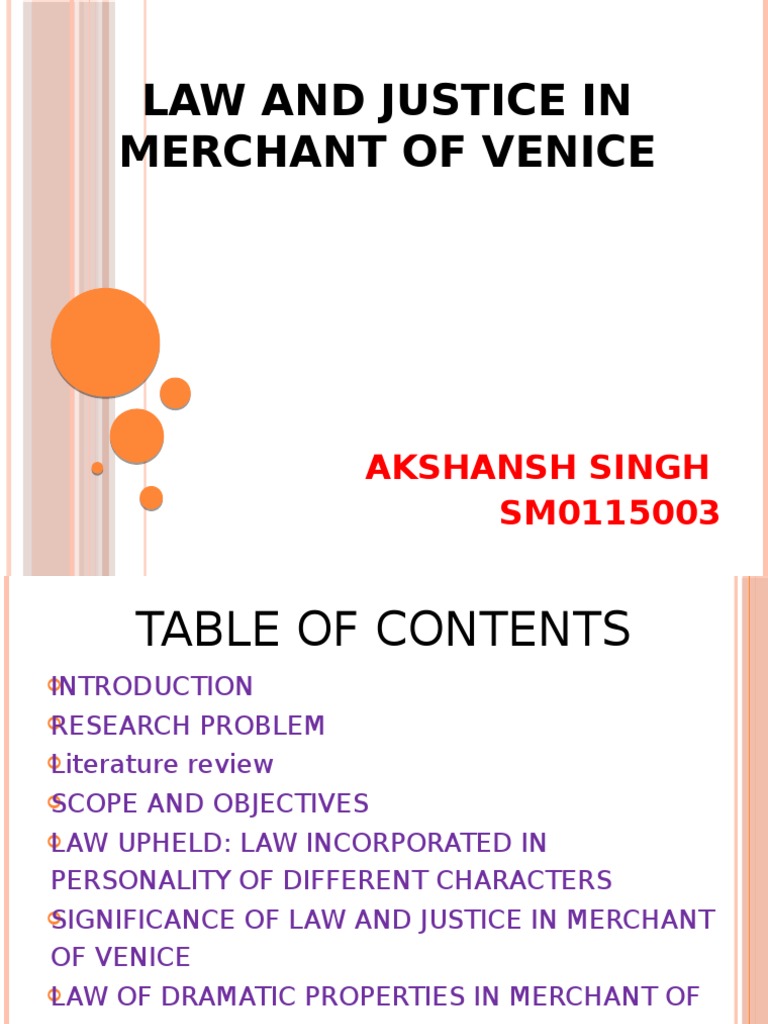 LAW AND JUSTICE IN MERCHANT OF VENICE

AKSHANSH SINGH
SM0115003

TABLE OF CONTENTS

INTRODUCTION
RESEARCH PROBLEM
Literature review
SCOPE AND OBJECTIVES
LAW UPHELD: LAW INCORPORATED IN PERSONALITY OF DIFFERENT CHARACTERS
SIGNIFICANCE OF LAW AND JUSTICE IN MERCHANT OF VENICE
LAW OF DRAMATIC PROPERTIES IN MERCHANT OF